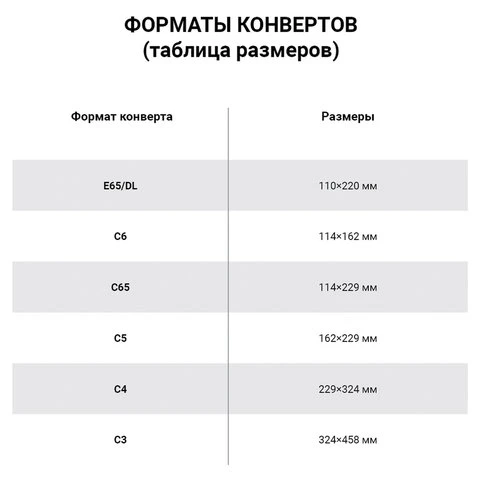 ФОРМАТЫ КОНВЕРТОВ
(таблица размеров)

| Формат конверта | Размеры |
|---|---|
| E65/DL | 110×220 мм |
| C6 | 114×162 мм |
| C65 | 114×229 мм |
| C5 | 162×229 мм |
| C4 | 229×324 мм |
| C3 | 324×458 мм |